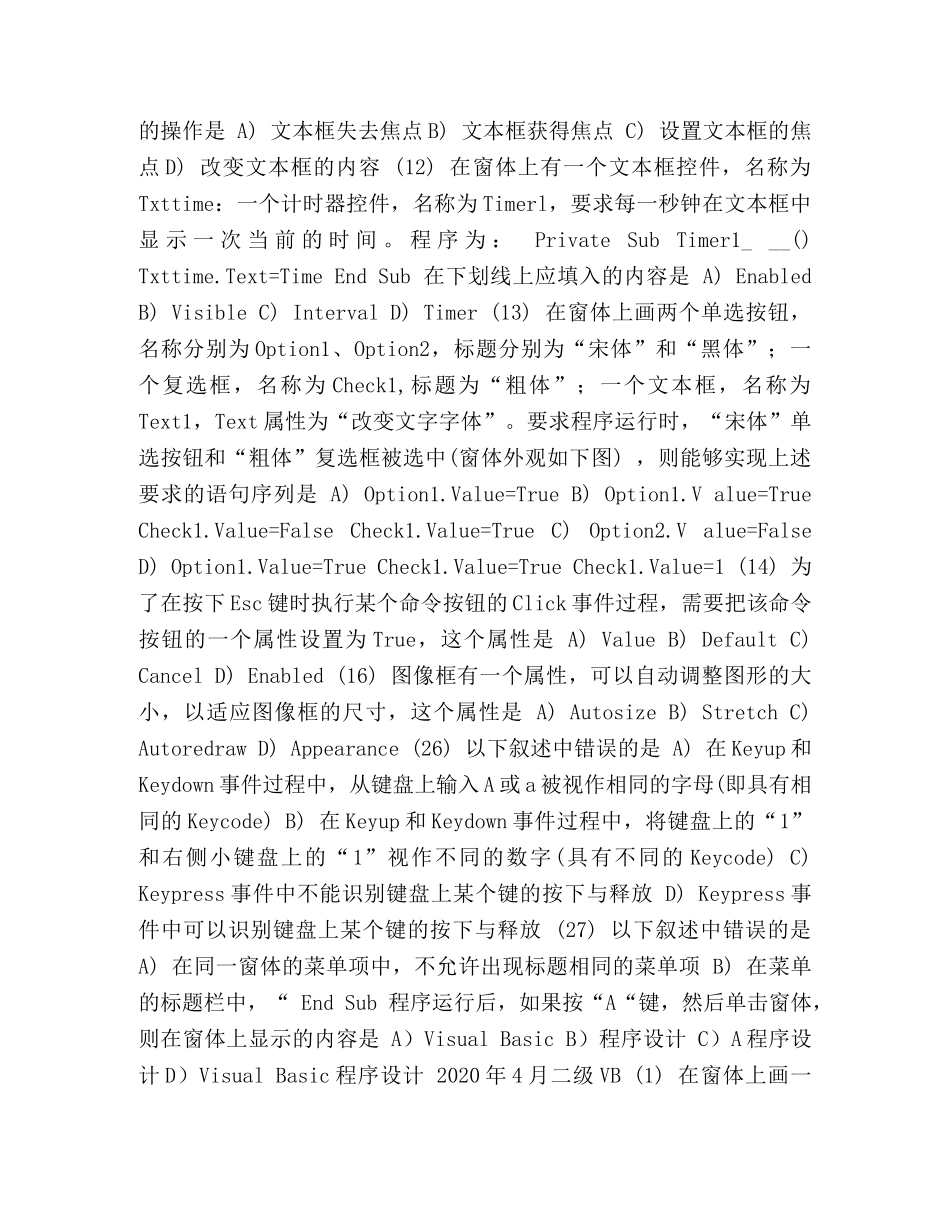 的操作是 A) 文本框失去焦点 B) 文本框获得焦点 C) 设置文本框的焦点 D) 改变文本框的内容 (12) 在窗体上有一个文本框控件，名称为 Txttime：一个计时器控件，名称为 Timer1，要求每一秒钟在文本框中显示一次当前的时间。程序为： Private Sub Timer1_ __() Txttime.Text=Time End Sub 在下划线上应填入的内容是 A) Enabled B) Visible C) Interval D) Timer (13) 在窗体上画两个单选按钮，名称分别为 Option1、Option2，标题分别为“宋体”和“黑体”；一个复选框，名称为 Check1,标题为“粗体”；一个文本框，名称为 Text1，Text 属性为“改变文字字体”。要求程序运行时，“宋体”单选按钮和“粗体”复选框被选中(窗体外观如下图)，则能够实现上述要求的语句序列是 A) Option1.Value=True B) Option1.V alue=True Check1.Value=False Check1.Value=True C) Option2.V alue=False D) Option1.Value=True Check1.Value=True Check1.Value=1 (14) 为了在按下 Esc 键时执行某个命令按钮的 Click 事件过程，需要把该命令按钮的一个属性设置为 True，这个属性是 A) Value B) Default C) Cancel D) Enabled (16) 图像框有一个属性，可以自动调整图形的大小，以适应图像框的尺寸，这个属性是 A) Autosize B) Stretch C) Autoredraw D) Appearance (26) 以下叙述中错误的是 A) 在 Keyup 和 Keydown 事件过程中，从键盘上输入 A 或 a 被视作相同的字母(即具有相同的 Keycode) B) 在 Keyup 和 Keydown 事件过程中，将键盘上的“1”和右侧小键盘上的“1”视作不同的数字(具有不同的 Keycode) C) Keypress 事件中不能识别键盘上某个键的按下与释放 D) Keypress 事件中可以识别键盘上某个键的按下与释放 (27) 以下叙述中错误的是 A) 在同一窗体的菜单项中，不允许出现标题相同的菜单项 B) 在菜单的标题栏中，“ End Sub 程序运行后，如果按“A“键，然后单击窗体，则在窗体上显示的内容是 A）Visual Basic B）程序设计 C）A 程序设计 D）Visual Basic 程序设计 2020 年 4 月二级 VB (1) 在窗体上画一